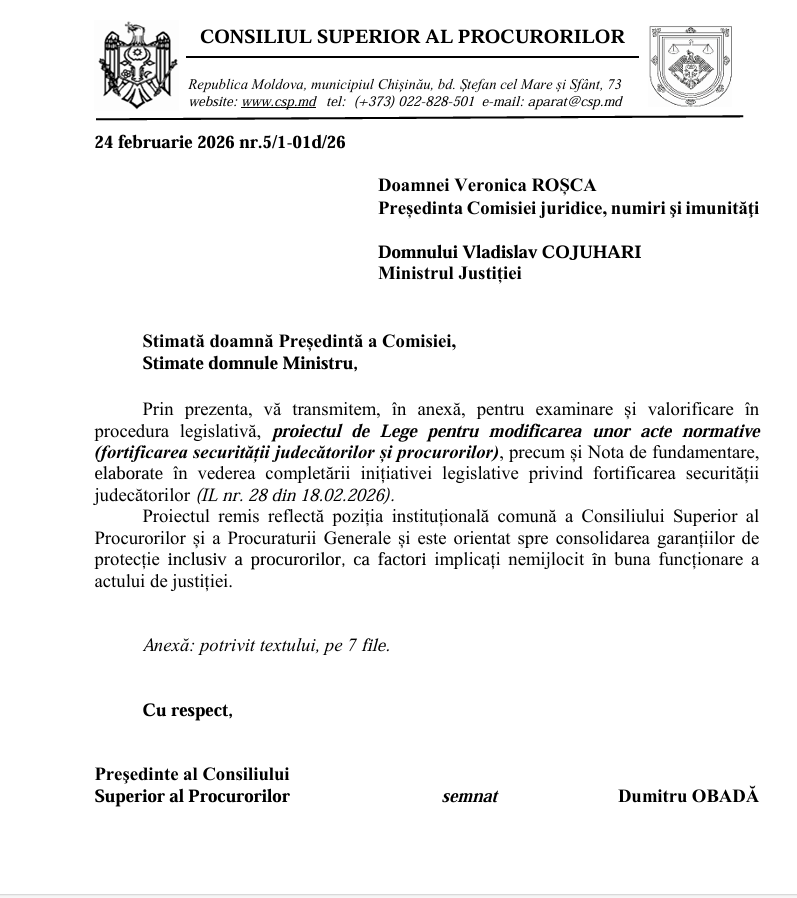 CONSILIUL SUPERIOR AL PROCURORILOR

Republica Moldova, municipiul Chișinău, bd. Ștefan cel Mare și Sfânt, 73
website: www.csp.md tel: (+373) 022-828-501 e-mail: aparat@csp.md

24 februarie 2026 nr.5/1-01d/26

Doamnei Veronica ROȘCA
Președinta Comisiei juridice, numiri și imunități

Domnului Vladislav COJUHARI
Ministrul Justiției

Stimată doamnă Președintă a Comisiei,
Stimate domnule Ministru,

Prin prezenta, vă transmitem, în anexă, pentru examinare și valorificare în procedura legislativă, proiectul de Lege pentru modificarea unor acte normative (fortificarea securității judecătorilor și procurorilor), precum și Nota de fundamentare, elaborate în vederea completării inițiativei legislative privind fortificarea securității judecătorilor (IL nr. 28 din 18.02.2026).

Proiectul remis reflectă poziția instituțională comună a Consiliului Superior al Procurorilor și a Procuraturii Generale și este orientat spre consolidarea garanțiilor de protecție inclusiv a procurorilor, ca factori implicați nemijlocit în buna funcționare a actului de justiției.

Anexă: potrivit textului, pe 7 file.

Cu respect,

Președinte al Consiliului
Superior al Procurorilor semnat Dumitru OBADĂ